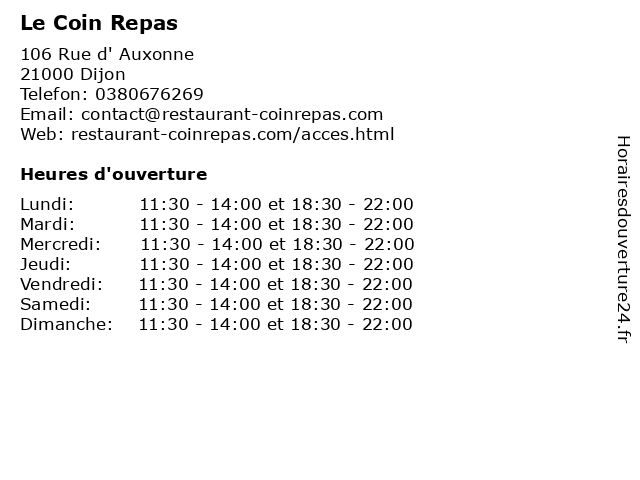 Le Coin Repas

106 Rue d' Auxonne
21000 Dijon
Telefon: 0380676269
Email: contact@restaurant-coinrepas.com
Web: restaurant-coinrepas.com/acces.html

Heures d'ouverture

Lundi: 11:30 - 14:00 et 18:30 - 22:00
Mardi: 11:30 - 14:00 et 18:30 - 22:00
Mercredi: 11:30 - 14:00 et 18:30 - 22:00
Jeudi: 11:30 - 14:00 et 18:30 - 22:00
Vendredi: 11:30 - 14:00 et 18:30 - 22:00
Samedi: 11:30 - 14:00 et 18:30 - 22:00
Dimanche: 11:30 - 14:00 et 18:30 - 22:00

Horairesdouverture24.fr